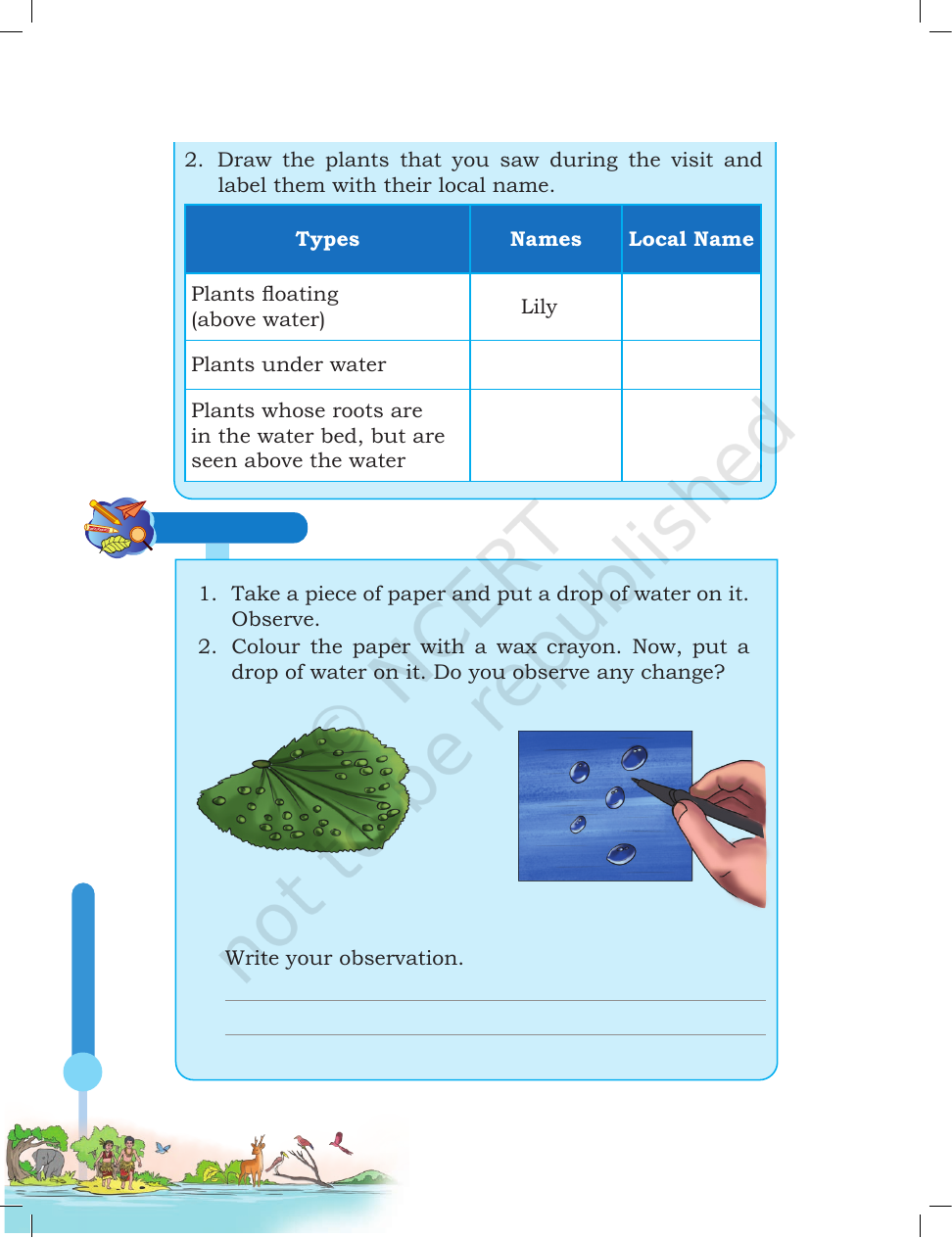 2. Draw the plants that you saw during the visit and label them with their local name.

| Types | Names | Local Name |
|---|---|---|
| Plants floating (above water) | Lily | |
| Plants under water | | |
| Plants whose roots are in the water bed, but are seen above the water | | |

1. Take a piece of paper and put a drop of water on it. Observe.
2. Colour the paper with a wax crayon. Now, put a drop of water on it. Do you observe any change?

Write your observation.

____

____

© NCERT not to be republished